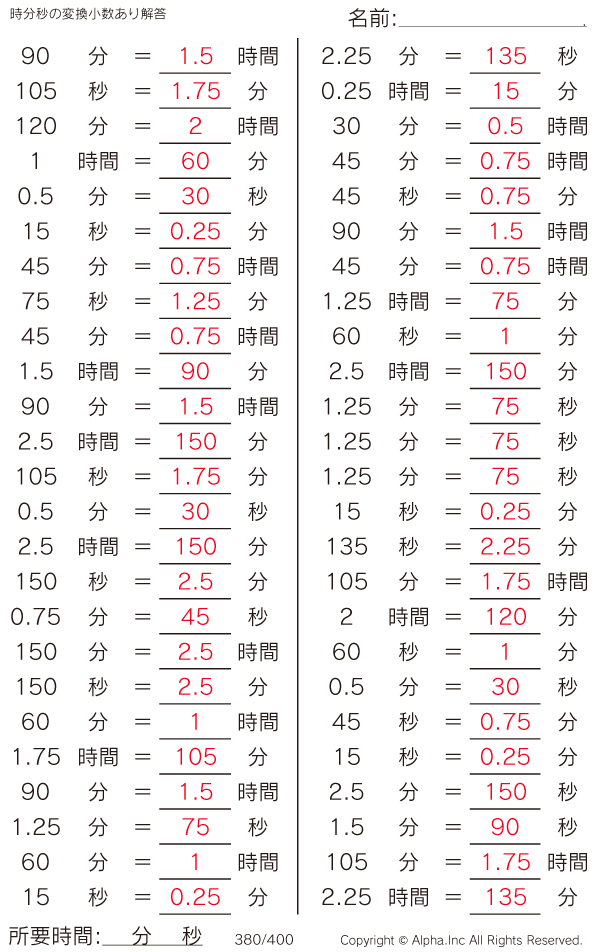 時分秒の変換小数あり解答

名前:

90 分 = 1.5 時間
105 秒 = 1.75 分
120 分 = 2 時間
1 時間 = 60 分
0.5 分 = 30 秒
15 秒 = 0.25 分
45 分 = 0.75 時間
75 秒 = 1.25 分
45 分 = 0.75 時間
1.5 時間 = 90 分
90 分 = 1.5 時間
2.5 時間 = 150 分
105 秒 = 1.75 分
0.5 分 = 30 秒
2.5 時間 = 150 分
150 秒 = 2.5 分
0.75 分 = 45 秒
150 分 = 2.5 時間
150 秒 = 2.5 分
60 分 = 1 時間
1.75 時間 = 105 分
90 分 = 1.5 時間
1.25 分 = 75 秒
60 分 = 1 時間
15 秒 = 0.25 分

2.25 分 = 135 秒
0.25 時間 = 15 分
30 分 = 0.5 時間
45 分 = 0.75 時間
45 秒 = 0.75 分
90 分 = 1.5 時間
45 分 = 0.75 時間
1.25 時間 = 75 分
60 秒 = 1 分
2.5 時間 = 150 分
1.25 分 = 75 秒
1.25 分 = 75 秒
1.25 分 = 75 秒
15 秒 = 0.25 分
135 秒 = 2.25 分
105 分 = 1.75 時間
2 時間 = 120 分
60 秒 = 1 分
0.5 分 = 30 秒
45 秒 = 0.75 分
15 秒 = 0.25 分
2.5 分 = 150 秒
1.5 分 = 90 秒
105 分 = 1.75 時間
2.25 時間 = 135 分

所要時間: 分 秒 380/400 Copyright © Alpha.Inc All Rights Reserved.